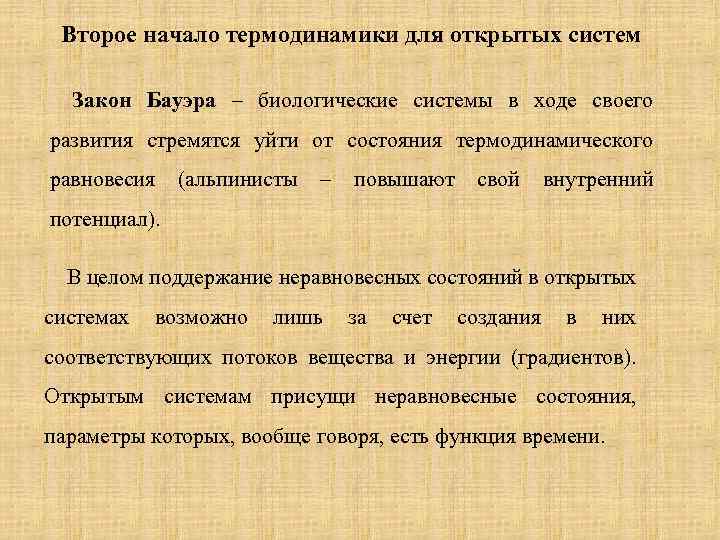 Второе начало термодинамики для открытых систем

Закон Бауэра – биологические системы в ходе своего развития стремятся уйти от состояния термодинамического равновесия (альпинисты – повышают свой внутренний потенциал).

В целом поддержание неравновесных состояний в открытых системах возможно лишь за счет создания в них соответствующих потоков вещества и энергии (градиентов). Открытым системам присущи неравновесные состояния, параметры которых, вообще говоря, есть функция времени.